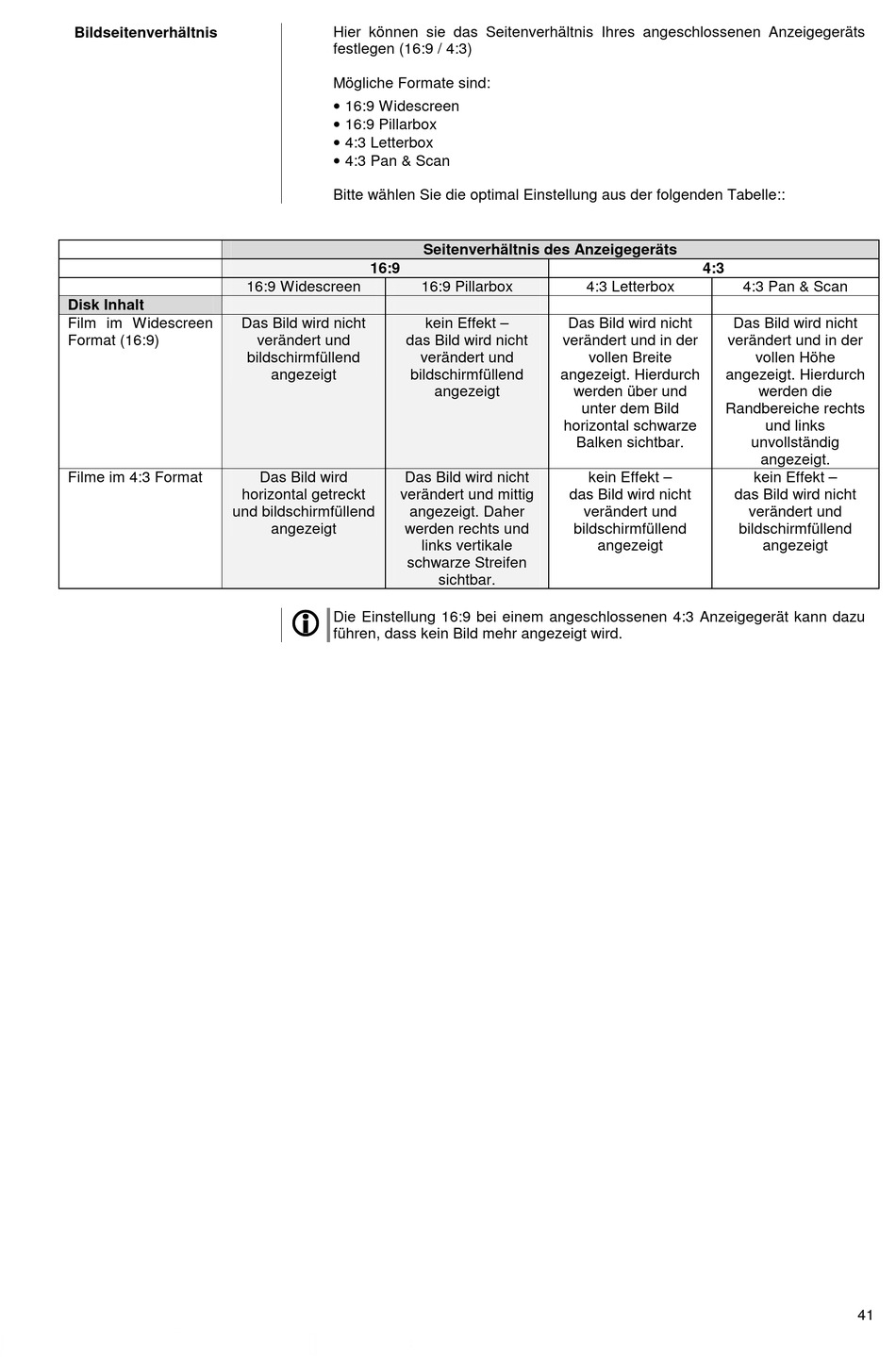 Bildseitenverhältnis

Hier können sie das Seitenverhältnis Ihres angeschlossenen Anzeigegeräts festlegen (16:9 / 4:3)

Mögliche Formate sind:
• 16:9 Widescreen
• 16:9 Pillarbox
• 4:3 Letterbox
• 4:3 Pan & Scan

Bitte wählen Sie die optimal Einstellung aus der folgenden Tabelle::

| | Seitenverhältnis des Anzeigegeräts | | | |
|---|---|---|---|---|
| | 16:9 | | 4:3 | |
| | 16:9 Widescreen | 16:9 Pillarbox | 4:3 Letterbox | 4:3 Pan & Scan |
| Disk Inhalt | | | | |
| Film im Widescreen Format (16:9) | Das Bild wird nicht verändert und bildschirmfüllend angezeigt | kein Effekt – das Bild wird nicht verändert und bildschirmfüllend angezeigt | Das Bild wird nicht verändert und in der vollen Breite angezeigt. Hierdurch werden über und unter dem Bild horizontal schwarze Balken sichtbar. | Das Bild wird nicht verändert und in der vollen Höhe angezeigt. Hierdurch werden die Randbereiche rechts und links unvollständig angezeigt. |
| Filme im 4:3 Format | Das Bild wird horizontal getreckt und bildschirmfüllend angezeigt | Das Bild wird nicht verändert und mittig angezeigt. Daher werden rechts und links vertikale schwarze Streifen sichtbar. | kein Effekt – das Bild wird nicht verändert und bildschirmfüllend angezeigt | kein Effekt – das Bild wird nicht verändert und bildschirmfüllend angezeigt |

Die Einstellung 16:9 bei einem angeschlossenen 4:3 Anzeigegerät kann dazu führen, dass kein Bild mehr angezeigt wird.

41